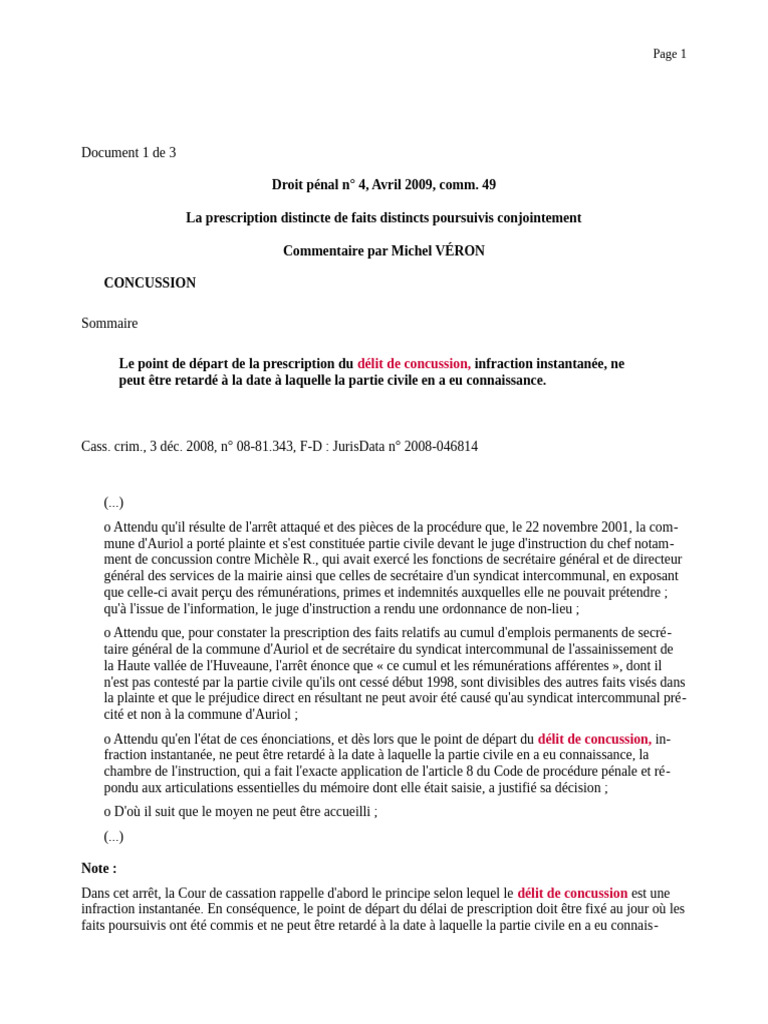 Page 1

Document 1 de 3

Droit pénal n° 4, Avril 2009, comm. 49

La prescription distincte de faits distincts poursuivis conjointement

Commentaire par Michel VÉRON

CONCUSSION

Sommaire

Le point de départ de la prescription du délit de concussion, infraction instantanée, ne peut être retardé à la date à laquelle la partie civile en a eu connaissance.

Cass. crim., 3 déc. 2008, n° 08-81.343, F-D : JurisData n° 2008-046814

(...)

o Attendu qu'il résulte de l'arrêt attaqué et des pièces de la procédure que, le 22 novembre 2001, la commune d'Auriol a porté plainte et s'est constituée partie civile devant le juge d'instruction du chef notamment de concussion contre Michèle R., qui avait exercé les fonctions de secrétaire général et de directeur général des services de la mairie ainsi que celles de secrétaire d'un syndicat intercommunal, en exposant que celle-ci avait perçu des rémunérations, primes et indemnités auxquelles elle ne pouvait prétendre ; qu'à l'issue de l'information, le juge d'instruction a rendu une ordonnance de non-lieu ;

o Attendu que, pour constater la prescription des faits relatifs au cumul d'emplois permanents de secrétaire général de la commune d'Auriol et de secrétaire du syndicat intercommunal de l'assainissement de la Haute vallée de l'Huveaune, l'arrêt énonce que « ce cumul et les rémunérations afférentes », dont il n'est pas contesté par la partie civile qu'ils ont cessé début 1998, sont divisibles des autres faits visés dans la plainte et que le préjudice direct en résultant ne peut avoir été causé qu'au syndicat intercommunal précité et non à la commune d'Auriol ;

o Attendu qu'en l'état de ces énonciations, et dès lors que le point de départ du délit de concussion, infraction instantanée, ne peut être retardé à la date à laquelle la partie civile en a eu connaissance, la chambre de l'instruction, qui a fait l'exacte application de l'article 8 du Code de procédure pénale et répondu aux articulations essentielles du mémoire dont elle était saisie, a justifié sa décision ;

o D'où il suit que le moyen ne peut être accueilli ;

(...)

Note :

Dans cet arrêt, la Cour de cassation rappelle d'abord le principe selon lequel le délit de concussion est une infraction instantanée. En conséquence, le point de départ du délai de prescription doit être fixé au jour où les faits poursuivis ont été commis et ne peut être retardé à la date à laquelle la partie civile en a eu connais-